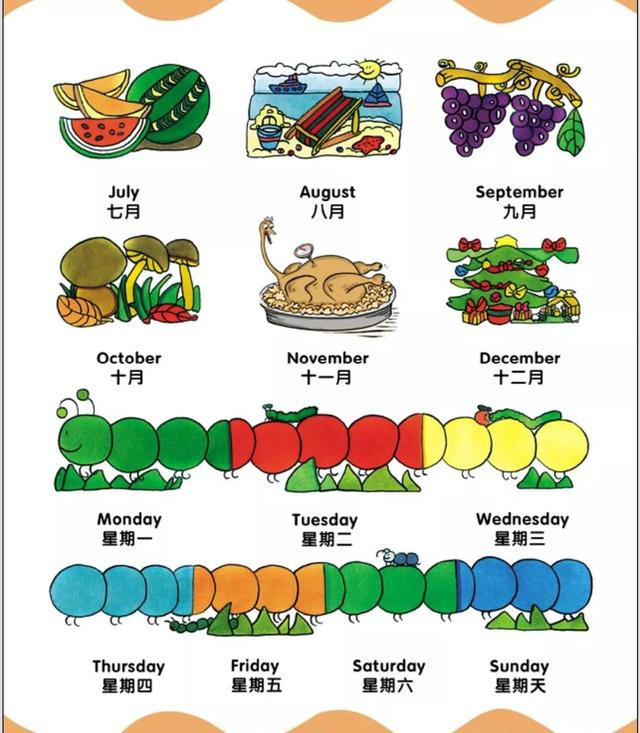 July
七月

August
八月

September
九月

October
十月

November
十一月

December
十二月

Monday
星期一

Tuesday
星期二

Wednesday
星期三

Thursday
星期四

Friday
星期五

Saturday
星期六

Sunday
星期天